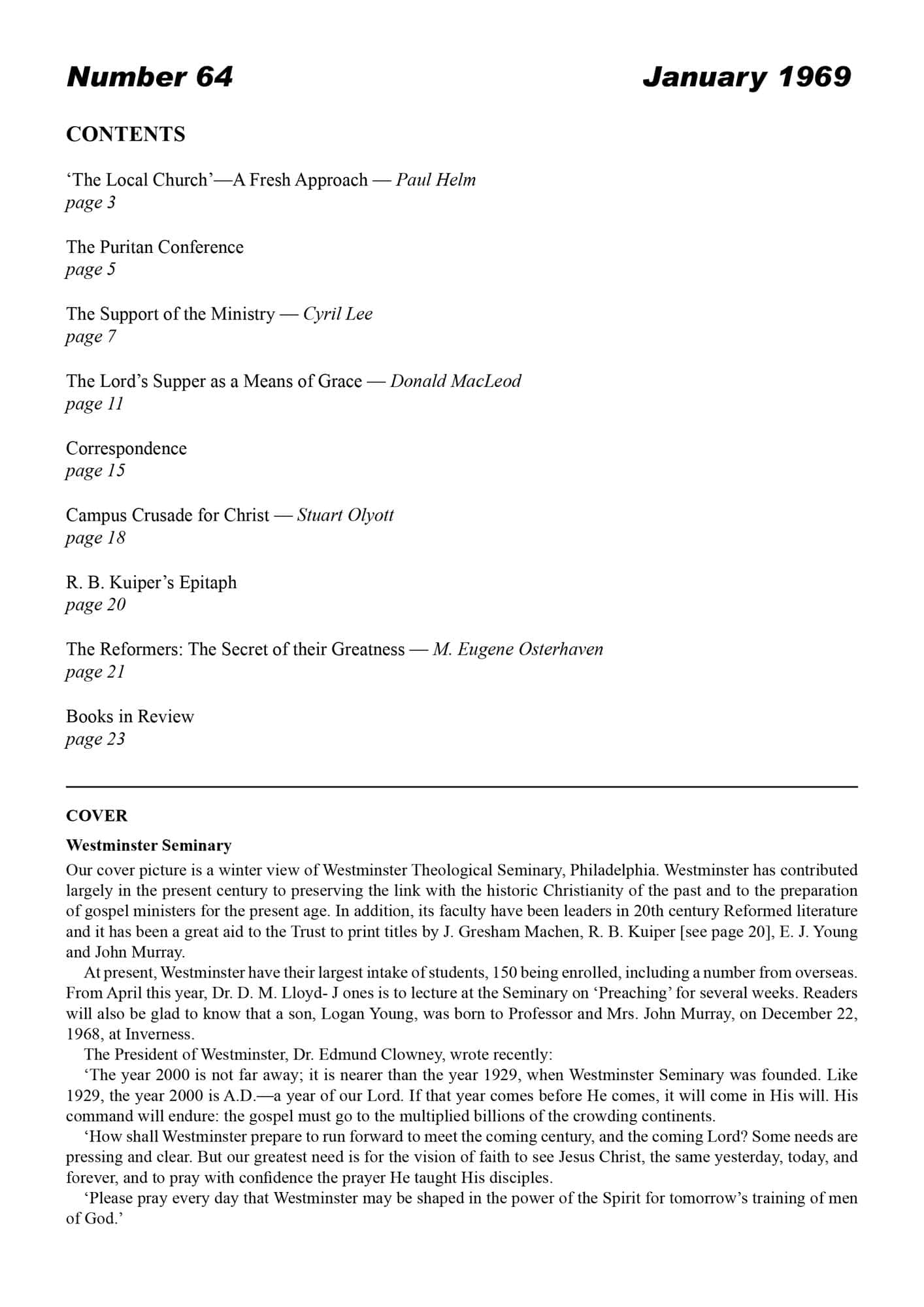 Number 64

January 1969

CONTENTS

'The Local Church'—A Fresh Approach — Paul Helm
page 3

The Puritan Conference
page 5

The Support of the Ministry — Cyril Lee
page 7

The Lord's Supper as a Means of Grace — Donald MacLeod
page 11

Correspondence
page 15

Campus Crusade for Christ — Stuart Olyott
page 18

R. B. Kuiper's Epitaph
page 20

The Reformers: The Secret of their Greatness — M. Eugene Osterhaven
page 21

Books in Review
page 23

COVER

Westminster Seminary

Our cover picture is a winter view of Westminster Theological Seminary, Philadelphia. Westminster has contributed largely in the present century to preserving the link with the historic Christianity of the past and to the preparation of gospel ministers for the present age. In addition, its faculty have been leaders in 20th century Reformed literature and it has been a great aid to the Trust to print titles by J. Gresham Machen, R. B. Kuiper [see page 20], E. J. Young and John Murray.

At present, Westminster have their largest intake of students, 150 being enrolled, including a number from overseas. From April this year, Dr. D. M. Lloyd- J ones is to lecture at the Seminary on 'Preaching' for several weeks. Readers will also be glad to know that a son, Logan Young, was born to Professor and Mrs. John Murray, on December 22, 1968, at Inverness.

The President of Westminster, Dr. Edmund Clowney, wrote recently:

'The year 2000 is not far away; it is nearer than the year 1929, when Westminster Seminary was founded. Like 1929, the year 2000 is A.D.—a year of our Lord. If that year comes before He comes, it will come in His will. His command will endure: the gospel must go to the multiplied billions of the crowding continents.

'How shall Westminster prepare to run forward to meet the coming century, and the coming Lord? Some needs are pressing and clear. But our greatest need is for the vision of faith to see Jesus Christ, the same yesterday, today, and forever, and to pray with confidence the prayer He taught His disciples.

'Please pray every day that Westminster may be shaped in the power of the Spirit for tomorrow's training of men of God.'